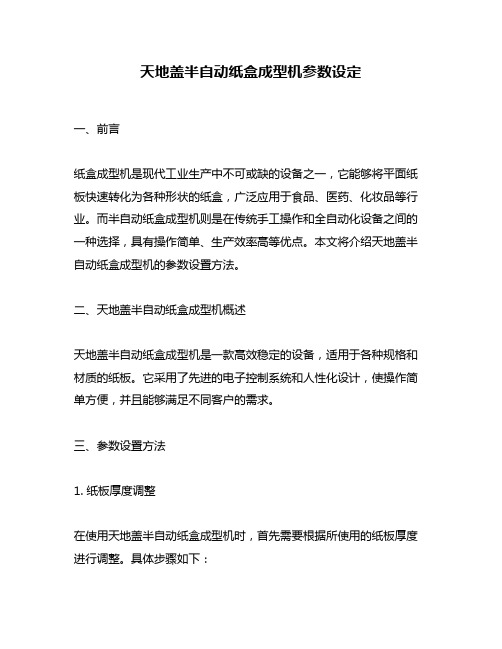 天地盖半自动纸盒成型机参数设定

一、前言

纸盒成型机是现代工业生产中不可或缺的设备之一，它能够将平面纸板快速转化为各种形状的纸盒，广泛应用于食品、医药、化妆品等行业。而半自动纸盒成型机则是在传统手工操作和全自动化设备之间的一种选择，具有操作简单、生产效率高等优点。本文将介绍天地盖半自动纸盒成型机的参数设置方法。

二、天地盖半自动纸盒成型机概述

天地盖半自动纸盒成型机是一款高效稳定的设备，适用于各种规格和材质的纸板。它采用了先进的电子控制系统和人性化设计，使操作简单方便，并且能够满足不同客户的需求。

三、参数设置方法

1. 纸板厚度调整

在使用天地盖半自动纸盒成型机时，首先需要根据所使用的纸板厚度进行调整。具体步骤如下：